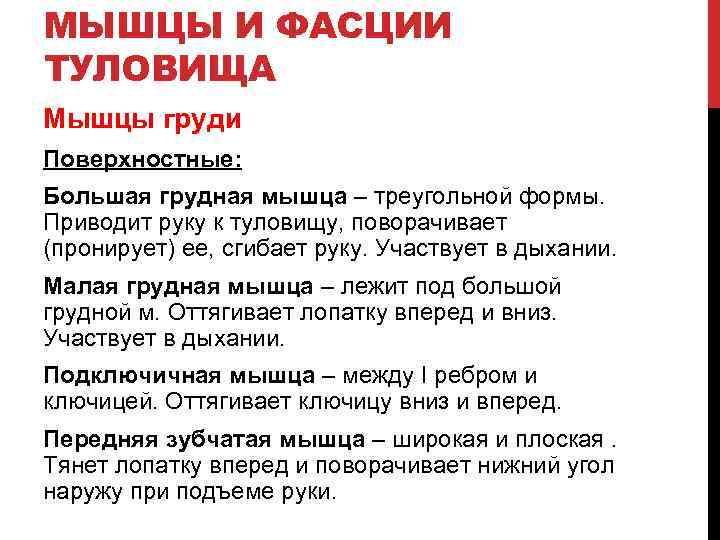 МЫШЦЫ И ФАСЦИИ ТУЛОВИЩА

Мышцы груди

Поверхностные:

Большая грудная мышца – треугольной формы. Приводит руку к туловищу, поворачивает (пронирует) ее, сгибает руку. Участвует в дыхании.

Малая грудная мышца – лежит под большой грудной м. Оттягивает лопатку вперед и вниз. Участвует в дыхании.

Подключичная мышца – между I ребром и ключицей. Оттягивает ключицу вниз и вперед.

Передняя зубчатая мышца – широкая и плоская . Тянет лопатку вперед и поворачивает нижний угол наружу при подъеме руки.